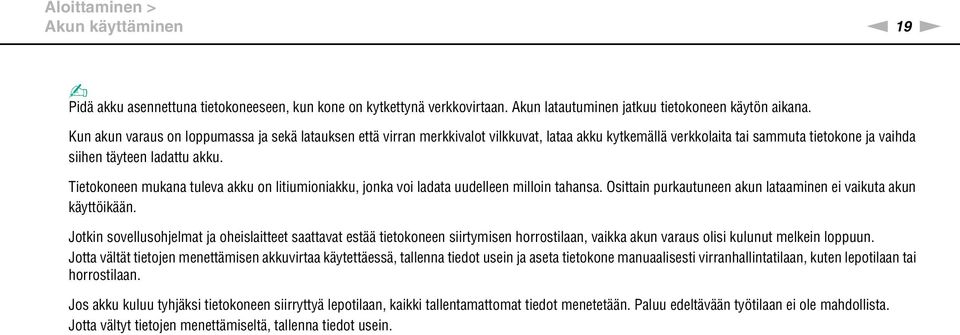 Aloittaminen >
Akun käyttäminen

19

Pidä akku asennettuna tietokoneeseen, kun kone on kytkettynä verkkovirtaan. Akun latautuminen jatkuu tietokoneen käytön aikana.

Kun akun varaus on loppumassa ja sekä latauksen että virran merkkivalot vilkkuvat, lataa akku kytkemällä verkkolaita tai sammuta tietokone ja vaihda siihen täyteen ladattu akku.

Tietokoneen mukana tuleva akku on litiumioniakku, jonka voi ladata uudelleen milloin tahansa. Osittain purkautuneen akun lataaminen ei vaikuta akun käyttöikään.

Jotkin sovellusohjelmat ja oheislaitteet saattavat estää tietokoneen siirtymisen horrostilaan, vaikka akun varaus olisi kulunut melkein loppuun.
Jotta vältät tietojen menettämisen akkuvirtaa käytettäessä, tallenna tiedot usein ja aseta tietokone manuaalisesti virranhallintatilaan, kuten lepotilaan tai horrostilaan.

Jos akku kuluu tyhjäksi tietokoneen siirryttyä lepotilaan, kaikki tallentamattomat tiedot menetetään. Paluu edeltävään työtilaan ei ole mahdollista.
Jotta vältyt tietojen menettämiseltä, tallenna tiedot usein.